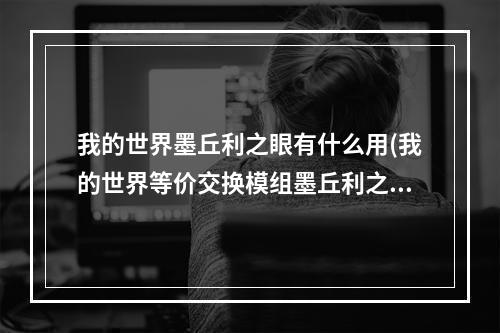 我的世界墨丘利之眼有什么用(我的世界等价交换模组墨丘利之…